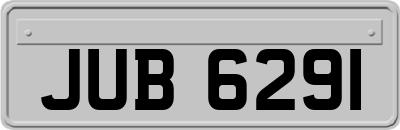 JUB 6291